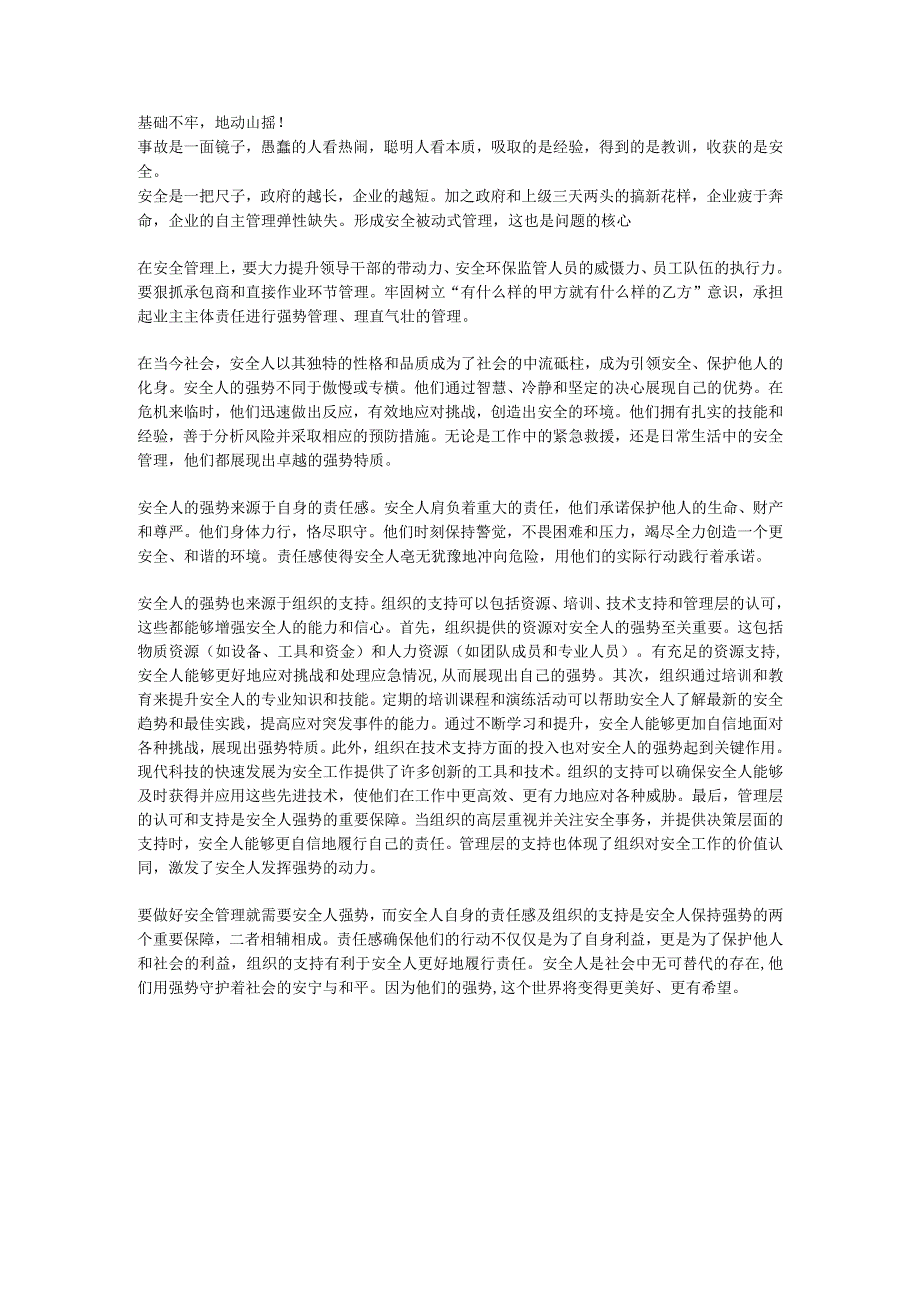 基础不牢，地动山摇！
事故是一面镜子，愚蠢的人看热闹，聪明人看本质，吸取的是经验，得到的是教训，收获的是安全。
安全是一把尺子，政府的越长，企业的越短。加之政府和上级三天两头的搞新花样，企业疲于奔命，企业的自主管理弹性缺失。形成安全被动式管理，这也是问题的核心

在安全管理上，要大力提升领导干部的带动力、安全环保监管人员的威慑力、员工队伍的执行力。要狠抓承包商和直接作业环节管理。牢固树立“有什么样的甲方就有什么样的乙方”意识，承担起业主主体责任进行强势管理、理直气壮的管理。

在当今社会，安全人以其独特的性格和品质成为了社会的中流砥柱，成为引领安全、保护他人的化身。安全人的强势不同于傲慢或专横。他们通过智慧、冷静和坚定的决心展现自己的优势。在危机来临时，他们迅速做出反应，有效地应对挑战，创造出安全的环境。他们拥有扎实的技能和经验，善于分析风险并采取相应的预防措施。无论是工作中的紧急救援，还是日常生活中的安全管理，他们都展现出卓越的强势特质。

安全人的强势来源于自身的责任感。安全人肩负着重大的责任，他们承诺保护他人的生命、财产和尊严。他们身体力行，恪尽职守。他们时刻保持警觉，不畏困难和压力，竭尽全力创造一个更安全、和谐的环境。责任感使得安全人毫无犹豫地冲向危险，用他们的实际行动践行着承诺。

安全人的强势也来源于组织的支持。组织的支持可以包括资源、培训、技术支持和管理层的认可，这些都能够增强安全人的能力和信心。首先，组织提供的资源对安全人的强势至关重要。这包括物质资源（如设备、工具和资金）和人力资源（如团队成员和专业人员）。有充足的资源支持，安全人能够更好地应对挑战和处理应急情况,从而展现出自己的强势。其次，组织通过培训和教育来提升安全人的专业知识和技能。定期的培训课程和演练活动可以帮助安全人了解最新的安全趋势和最佳实践，提高应对突发事件的能力。通过不断学习和提升，安全人能够更加自信地面对各种挑战，展现出强势特质。此外，组织在技术支持方面的投入也对安全人的强势起到关键作用。现代科技的快速发展为安全工作提供了许多创新的工具和技术。组织的支持可以确保安全人能够及时获得并应用这些先进技术，使他们在工作中更高效、更有力地应对各种威胁。最后，管理层的认可和支持是安全人强势的重要保障。当组织的高层重视并关注安全事务，并提供决策层面的支持时，安全人能够更自信地履行自己的责任。管理层的支持也体现了组织对安全工作的价值认同，激发了安全人发挥强势的动力。

要做好安全管理就需要安全人强势，而安全人自身的责任感及组织的支持是安全人保持强势的两个重要保障，二者相辅相成。责任感确保他们的行动不仅仅是为了自身利益，更是为了保护他人和社会的利益，组织的支持有利于安全人更好地履行责任。安全人是社会中无可替代的存在,他们用强势守护着社会的安宁与和平。因为他们的强势,这个世界将变得更美好、更有希望。